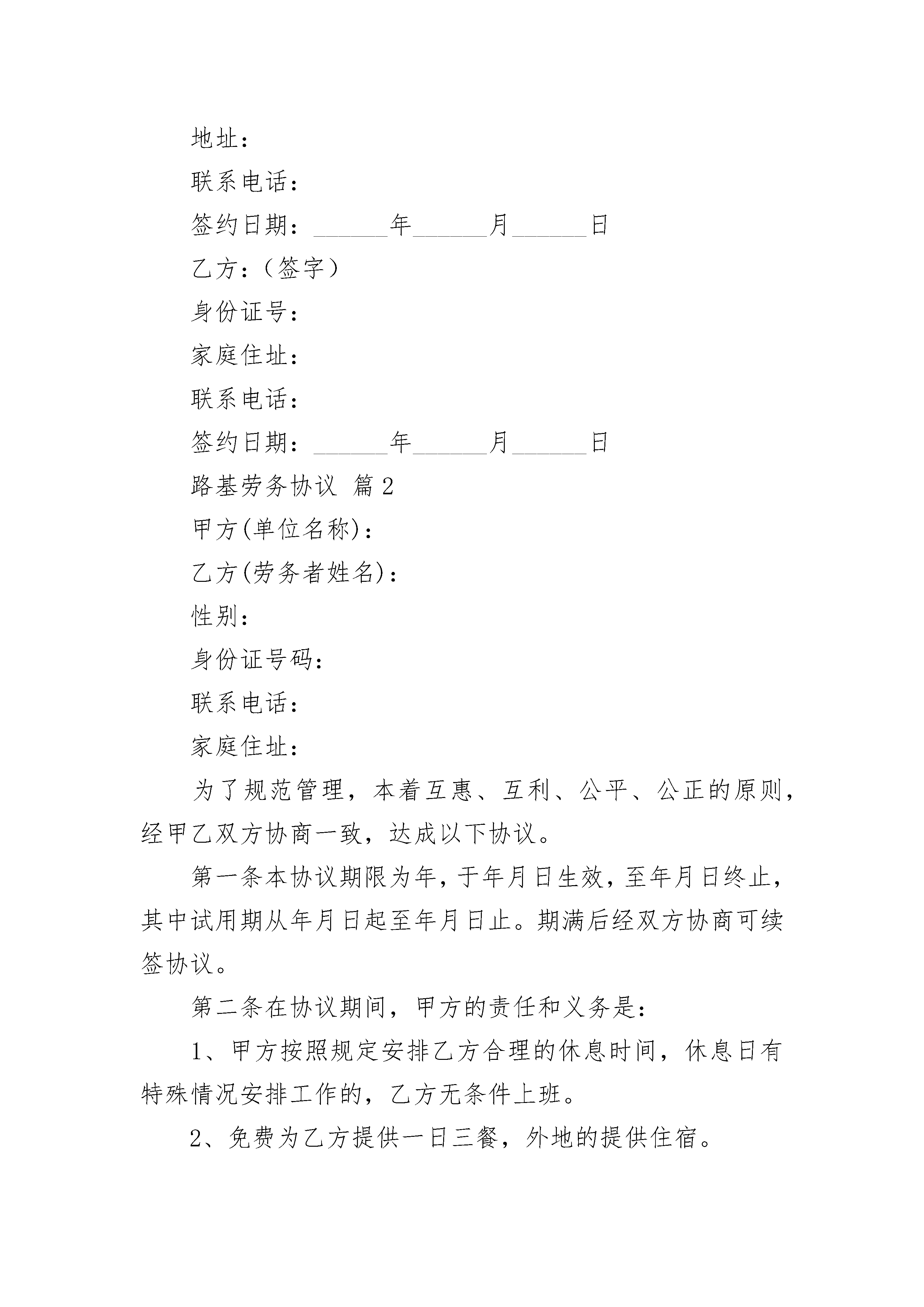 地址：

联系电话：

签约日期：______年______月______日

乙方：（签字）

身份证号：

家庭住址：

联系电话：

签约日期：______年______月______日

路基劳务协议 篇2

甲方(单位名称)：

乙方(劳务者姓名)：

性别：

身份证号码：

联系电话：

家庭住址：

为了规范管理，本着互惠、互利、公平、公正的原则，经甲乙双方协商一致，达成以下协议。

第一条本协议期限为年，于年月日生效，至年月日终止，其中试用期从年月日起至年月日止。期满后经双方协商可续签协议。

第二条在协议期间，甲方的责任和义务是：

1、甲方按照规定安排乙方合理的休息时间，休息日有特殊情况安排工作的，乙方无条件上班。

2、免费为乙方提供一日三餐，外地的提供住宿。